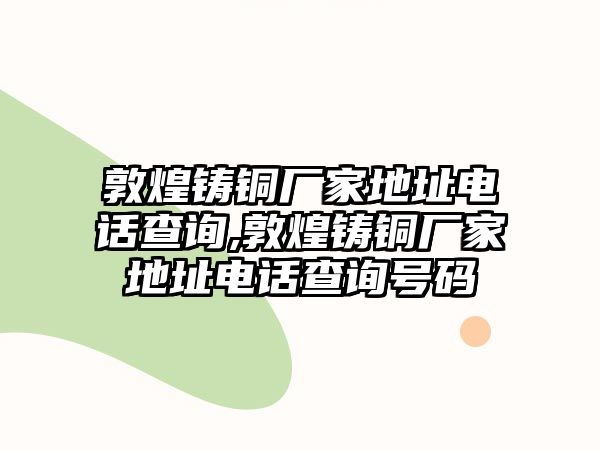 敦煌铸铜厂家地址电话查询,敦煌铸铜厂家地址电话查询号码